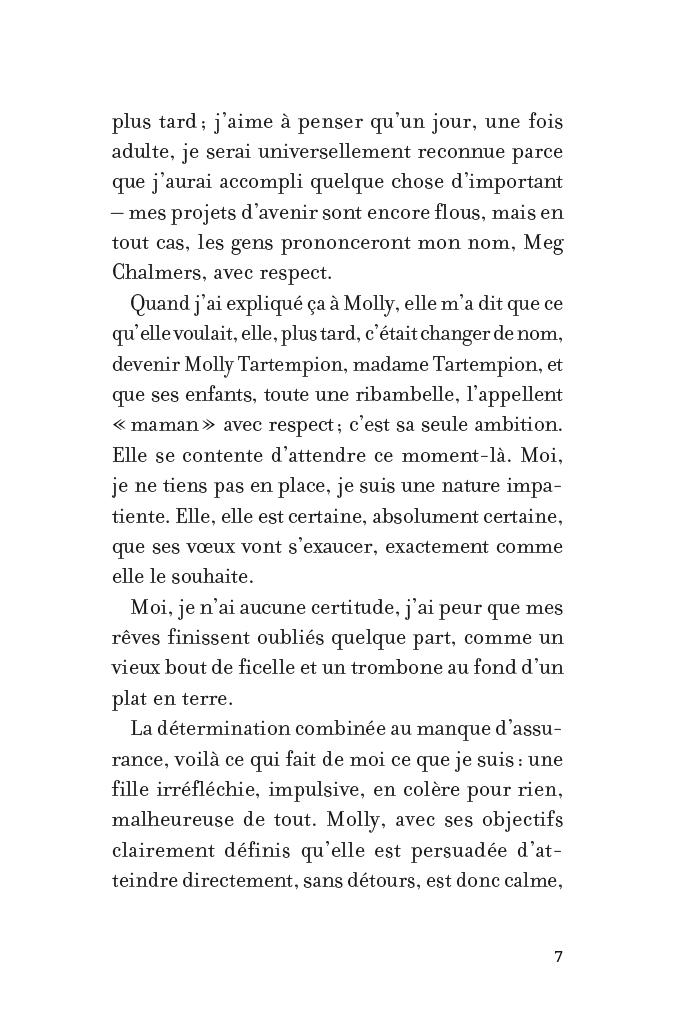 plus tard ; j'aime à penser qu'un jour, une fois adulte, je serai universellement reconnue parce que j'aurai accompli quelque chose d'important – mes projets d'avenir sont encore flous, mais en tout cas, les gens prononceront mon nom, Meg Chalmers, avec respect.

Quand j'ai expliqué ça à Molly, elle m'a dit que ce qu'elle voulait, elle, plus tard, c'était changer de nom, devenir Molly Tartempion, madame Tartempion, et que ses enfants, toute une ribambelle, l'appellent « maman » avec respect ; c'est sa seule ambition. Elle se contente d'attendre ce moment-là. Moi, je ne tiens pas en place, je suis une nature impatiente. Elle, elle est certaine, absolument certaine, que ses vœux vont s'exaucer, exactement comme elle le souhaite.

Moi, je n'ai aucune certitude, j'ai peur que mes rêves finissent oubliés quelque part, comme un vieux bout de ficelle et un trombone au fond d'un plat en terre.

La détermination combinée au manque d'assurance, voilà ce qui fait de moi ce que je suis : une fille irréfléchie, impulsive, en colère pour rien, malheureuse de tout. Molly, avec ses objectifs clairement définis qu'elle est persuadée d'atteindre directement, sans détours, est donc calme,

7